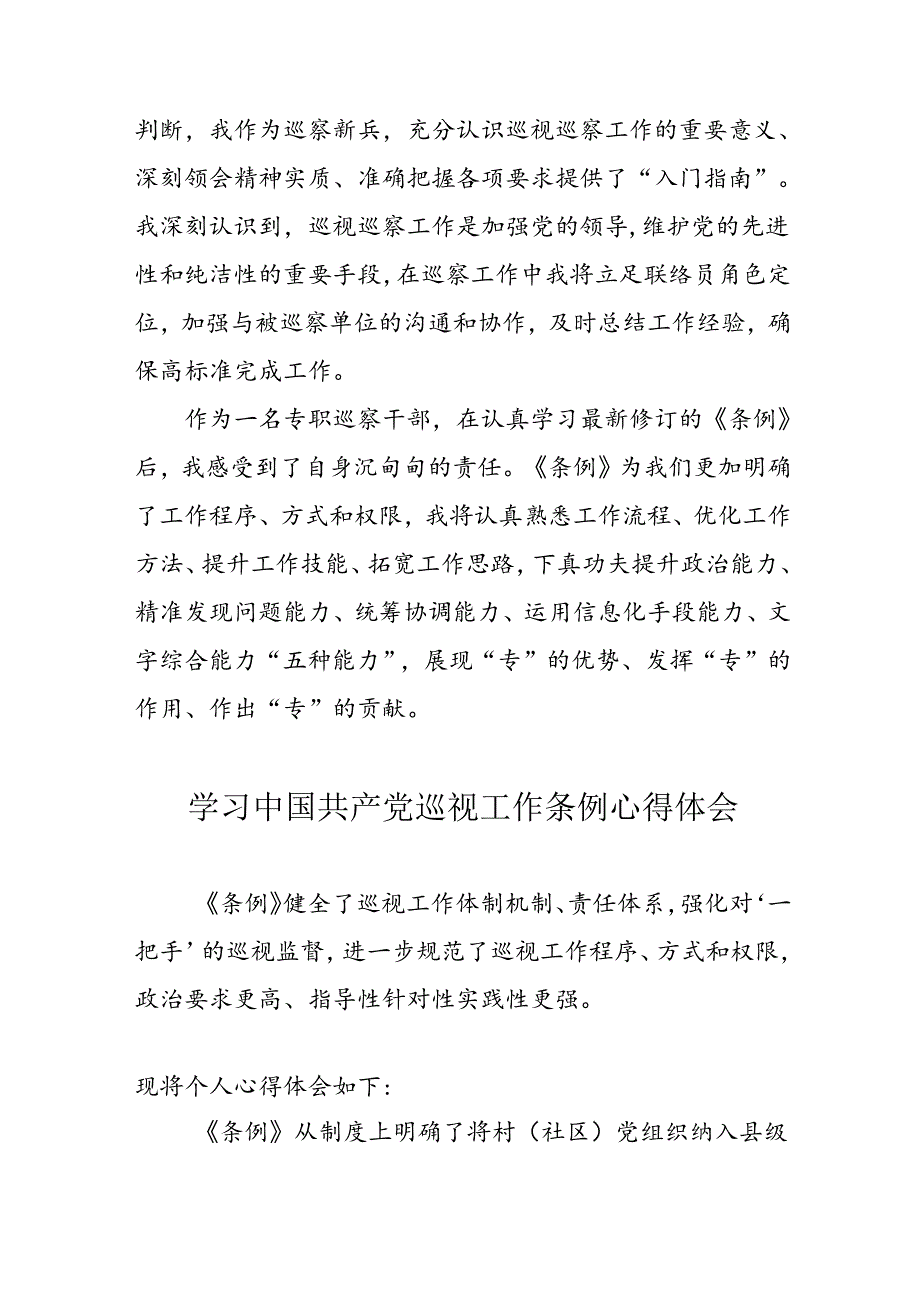 判断，我作为巡察新兵，充分认识巡视巡察工作的重要意义、深刻领会精神实质、准确把握各项要求提供了“入门指南”。我深刻认识到，巡视巡察工作是加强党的领导，维护党的先进性和纯洁性的重要手段，在巡察工作中我将立足联络员角色定位，加强与被巡察单位的沟通和协作，及时总结工作经验，确保高标准完成工作。

作为一名专职巡察干部，在认真学习最新修订的《条例》后，我感受到了自身沉甸甸的责任。《条例》为我们更加明确了工作程序、方式和权限，我将认真熟悉工作流程、优化工作方法、提升工作技能、拓宽工作思路，下真功夫提升政治能力、精准发现问题能力、统筹协调能力、运用信息化手段能力、文字综合能力“五种能力”，展现“专”的优势、发挥“专”的作用、作出“专”的贡献。

学习中国共产党巡视工作条例心得体会

《条例》健全了巡视工作体制机制、责任体系，强化对‘一把手’的巡视监督，进一步规范了巡视工作程序、方式和权限，政治要求更高、指导性针对性实践性更强。

现将个人心得体会如下：

《条例》从制度上明确了将村（社区）党组织纳入县级